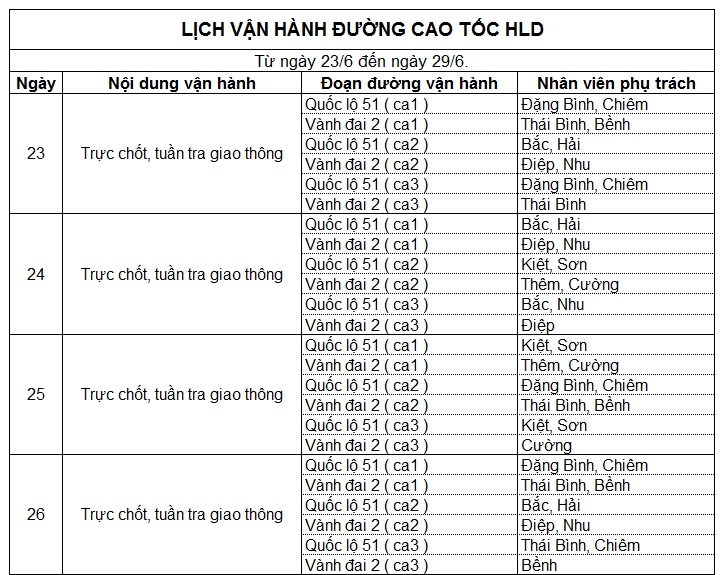 LỊCH VẬN HÀNH ĐƯỜNG CAO TỐC HLD

Từ ngày 23/6 đến ngày 29/6.

| Ngày | Nội dung vận hành | Đoạn đường vận hành | Nhân viên phụ trách |
|---|---|---|---|
| 23 | Trực chốt, tuần tra giao thông | Quốc lộ 51 ( ca1 ) | Đặng Bình, Chiêm |
| | | Vành đai 2 ( ca1 ) | Thái Bình, Bềnh |
| | | Quốc lộ 51 ( ca2 ) | Bắc, Hải |
| | | Vành đai 2 ( ca2 ) | Điệp, Nhu |
| | | Quốc lộ 51 ( ca3 ) | Đặng Bình, Chiêm |
| | | Vành đai 2 ( ca3 ) | Thái Bình |
| 24 | Trực chốt, tuần tra giao thông | Quốc lộ 51 ( ca1 ) | Bắc, Hải |
| | | Vành đai 2 ( ca1 ) | Điệp, Nhu |
| | | Quốc lộ 51 ( ca2 ) | Kiệt, Sơn |
| | | Vành đai 2 ( ca2 ) | Thêm, Cường |
| | | Quốc lộ 51 ( ca3 ) | Bắc, Nhu |
| | | Vành đai 2 ( ca3 ) | Điệp |
| 25 | Trực chốt, tuần tra giao thông | Quốc lộ 51 ( ca1 ) | Kiệt, Sơn |
| | | Vành đai 2 ( ca1 ) | Thêm, Cường |
| | | Quốc lộ 51 ( ca2 ) | Đặng Bình, Chiêm |
| | | Vành đai 2 ( ca2 ) | Thái Bình, Bềnh |
| | | Quốc lộ 51 ( ca3 ) | Kiệt, Sơn |
| | | Vành đai 2 ( ca3 ) | Cường |
| 26 | Trực chốt, tuần tra giao thông | Quốc lộ 51 ( ca1 ) | Đặng Bình, Chiêm |
| | | Vành đai 2 ( ca1 ) | Thái Bình, Bềnh |
| | | Quốc lộ 51 ( ca2 ) | Bắc, Hải |
| | | Vành đai 2 ( ca2 ) | Điệp, Nhu |
| | | Quốc lộ 51 ( ca3 ) | Thái Bình, Chiêm |
| | | Vành đai 2 ( ca3 ) | Bềnh |